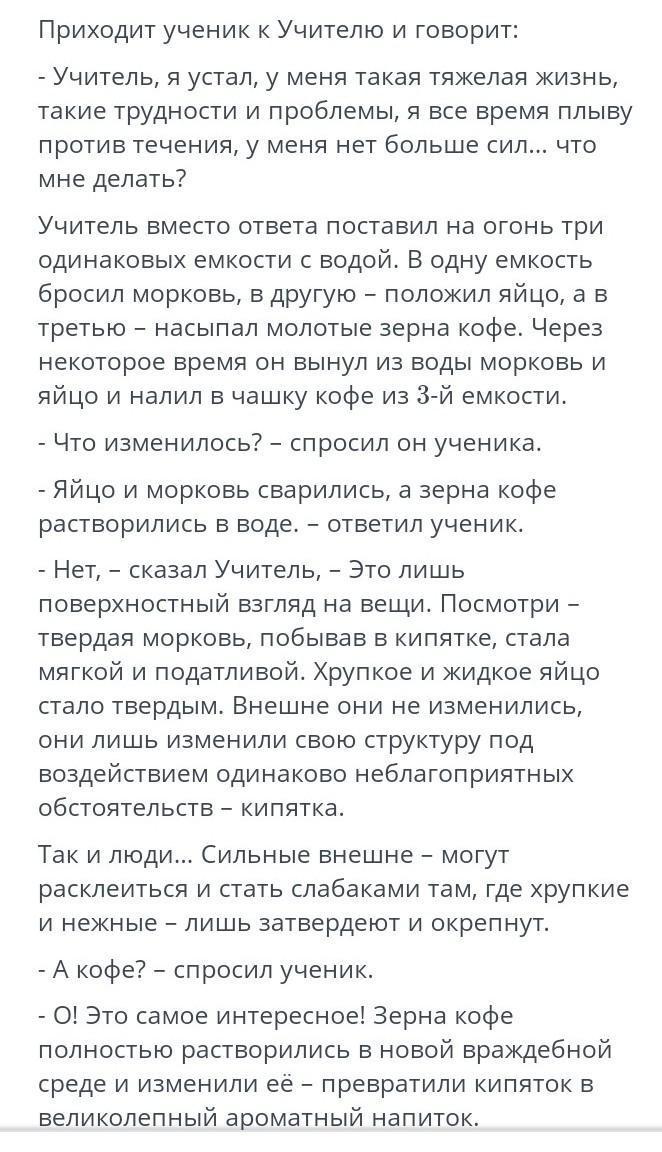 Приходит ученик к Учителю и говорит:

- Учитель, я устал, у меня такая тяжелая жизнь, такие трудности и проблемы, я все время плыву против течения, у меня нет больше сил... что мне делать?

Учитель вместо ответа поставил на огонь три одинаковых емкости с водой. В одну емкость бросил морковь, в другую – положил яйцо, а в третью – насыпал молотые зерна кофе. Через некоторое время он вынул из воды морковь и яйцо и налил в чашку кофе из 3-й емкости.

- Что изменилось? – спросил он ученика.

- Яйцо и морковь сварились, а зерна кофе растворились в воде. – ответил ученик.

- Нет, – сказал Учитель, – Это лишь поверхностный взгляд на вещи. Посмотри – твердая морковь, побывав в кипятке, стала мягкой и податливой. Хрупкое и жидкое яйцо стало твердым. Внешне они не изменились, они лишь изменили свою структуру под воздействием одинаково неблагоприятных обстоятельств – кипятка.

Так и люди... Сильные внешне – могут расклеиться и стать слабаками там, где хрупкие и нежные – лишь затвердеют и окрепнут.

- А кофе? – спросил ученик.

- О! Это самое интересное! Зерна кофе полностью растворились в новой враждебной среде и изменили её – превратили кипяток в великолепный ароматный напиток.